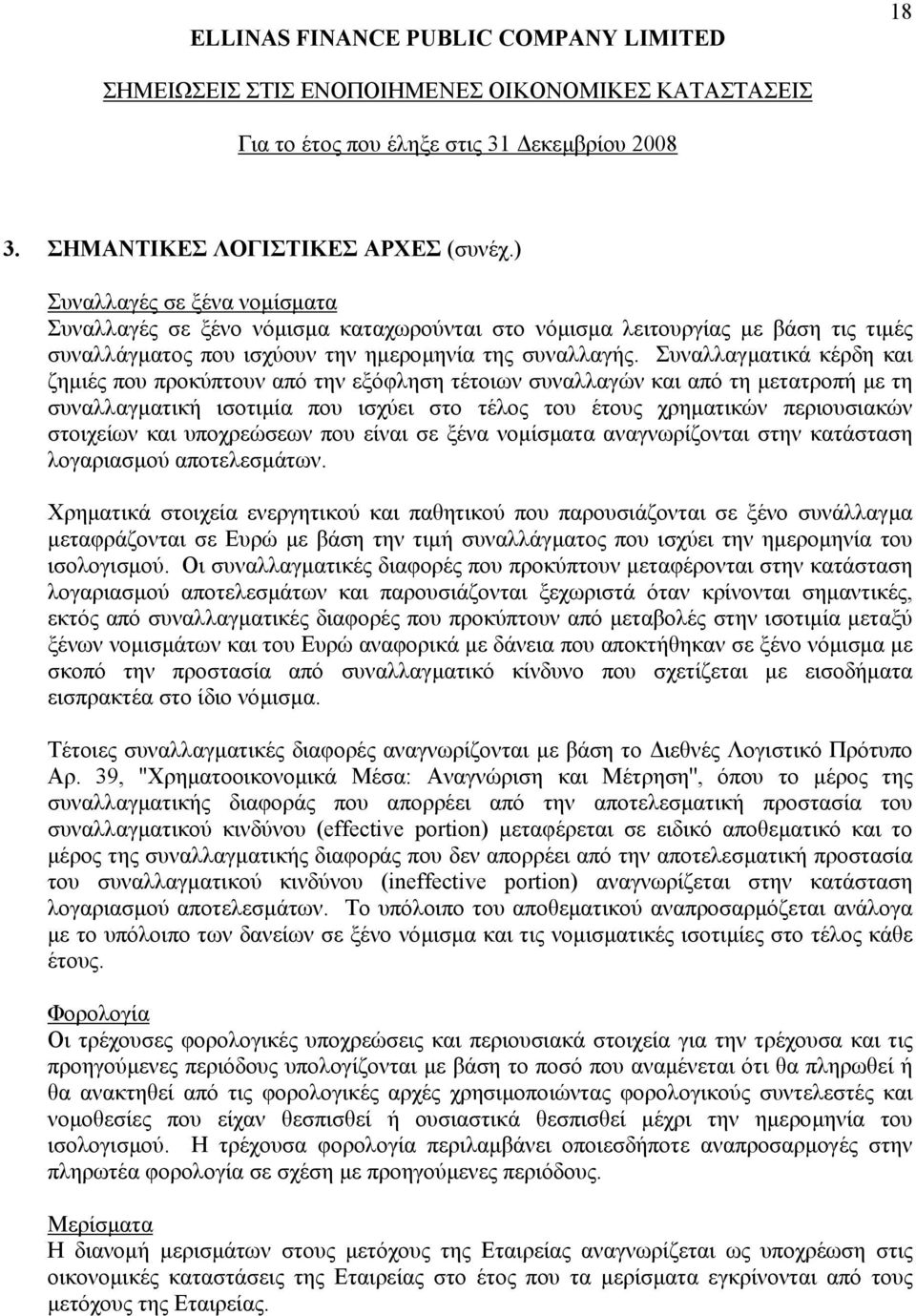 18

ELLINAS FINANCE PUBLIC COMPANY LIMITED

ΣΗΜΕΙΩΣΕΙΣ ΣΤΙΣ ΕΝΟΠΟΙΗΜΕΝΕΣ ΟΙΚΟΝΟΜΙΚΕΣ ΚΑΤΑΣΤΑΣΕΙΣ

Για το έτος που έληξε στις 31 Δεκεμβρίου 2008

3. ΣΗΜΑΝΤΙΚΕΣ ΛΟΓΙΣΤΙΚΕΣ ΑΡΧΕΣ (συνέχ.)

Συναλλαγές σε ξένα νομίσματα
Συναλλαγές σε ξένο νόμισμα καταχωρούνται στο νόμισμα λειτουργίας με βάση τις τιμές συναλλάγματος που ισχύουν την ημερομηνία της συναλλαγής. Συναλλαγματικά κέρδη και ζημιές που προκύπτουν από την εξόφληση τέτοιων συναλλαγών και από τη μετατροπή με τη συναλλαγματική ισοτιμία που ισχύει στο τέλος του έτους χρηματικών περιουσιακών στοιχείων και υποχρεώσεων που είναι σε ξένα νομίσματα αναγνωρίζονται στην κατάσταση λογαριασμού αποτελεσμάτων.

Χρηματικά στοιχεία ενεργητικού και παθητικού που παρουσιάζονται σε ξένο συνάλλαγμα μεταφράζονται σε Ευρώ με βάση την τιμή συναλλάγματος που ισχύει την ημερομηνία του ισολογισμού. Οι συναλλαγματικές διαφορές που προκύπτουν μεταφέρονται στην κατάσταση λογαριασμού αποτελεσμάτων και παρουσιάζονται ξεχωριστά όταν κρίνονται σημαντικές, εκτός από συναλλαγματικές διαφορές που προκύπτουν από μεταβολές στην ισοτιμία μεταξύ ξένων νομισμάτων και του Ευρώ αναφορικά με δάνεια που αποκτήθηκαν σε ξένο νόμισμα με σκοπό την προστασία από συναλλαγματικό κίνδυνο που σχετίζεται με εισοδήματα εισπρακτέα στο ίδιο νόμισμα.

Τέτοιες συναλλαγματικές διαφορές αναγνωρίζονται με βάση το Διεθνές Λογιστικό Πρότυπο Αρ. 39, "Χρηματοοικονομικά Μέσα: Αναγνώριση και Μέτρηση", όπου το μέρος της συναλλαγματικής διαφοράς που απορρέει από την αποτελεσματική προστασία του συναλλαγματικού κινδύνου (effective portion) μεταφέρεται σε ειδικό αποθεματικό και το μέρος της συναλλαγματικής διαφοράς που δεν απορρέει από την αποτελεσματική προστασία του συναλλαγματικού κινδύνου (ineffective portion) αναγνωρίζεται στην κατάσταση λογαριασμού αποτελεσμάτων. Το υπόλοιπο του αποθεματικού αναπροσαρμόζεται ανάλογα με το υπόλοιπο των δανείων σε ξένο νόμισμα και τις νομισματικές ισοτιμίες στο τέλος κάθε έτους.

Φορολογία
Οι τρέχουσες φορολογικές υποχρεώσεις και περιουσιακά στοιχεία για την τρέχουσα και τις προηγούμενες περιόδους υπολογίζονται με βάση το ποσό που αναμένεται ότι θα πληρωθεί ή θα ανακτηθεί από τις φορολογικές αρχές χρησιμοποιώντας φορολογικούς συντελεστές και νομοθεσίες που είχαν θεσπισθεί ή ουσιαστικά θεσπισθεί μέχρι την ημερομηνία του ισολογισμού. Η τρέχουσα φορολογία περιλαμβάνει οποιεσδήποτε αναπροσαρμογές στην πληρωτέα φορολογία σε σχέση με προηγούμενες περιόδους.

Μερίσματα
Η διανομή μερισμάτων στους μετόχους της Εταιρείας αναγνωρίζεται ως υποχρέωση στις οικονομικές καταστάσεις της Εταιρείας στο έτος που τα μερίσματα εγκρίνονται από τους μετόχους της Εταιρείας.